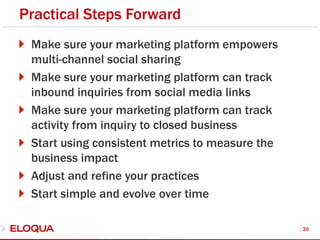 Practical Steps Forward

Make sure your marketing platform empowers multi-channel social sharing

Make sure your marketing platform can track inbound inquiries from social media links

Make sure your marketing platform can track activity from inquiry to closed business

Start using consistent metrics to measure the business impact

Adjust and refine your practices

Start simple and evolve over time

ELOQUA

30